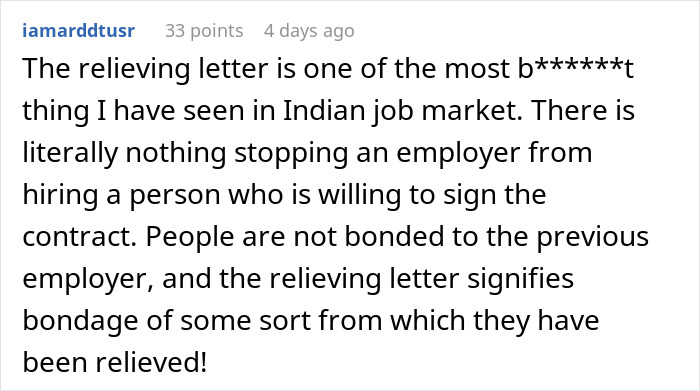 iamarddtusr 33 points 4 days ago

The relieving letter is one of the most b******t thing I have seen in Indian job market. There is literally nothing stopping an employer from hiring a person who is willing to sign the contract. People are not bonded to the previous employer, and the relieving letter signifies bondage of some sort from which they have been relieved!